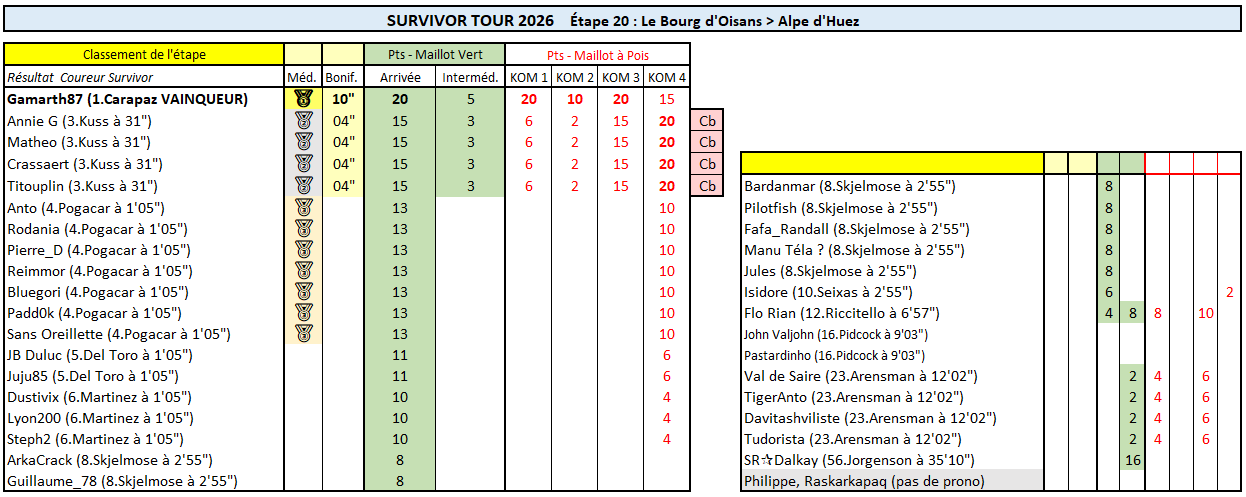 SURVIVOR TOUR 2026 Étape 20 : Le Bourg d'Oisans > Alpe d'Huez

| Classement de l'étape | | | Pts - Maillot Vert | | Pts - Maillot à Pois | | | | |
|---|---|---|---|---|---|---|---|---|---|
| Résultat Coureur Survivor | Méd. | Bonif. | Arrivée | Interméd. | KOM 1 | KOM 2 | KOM 3 | KOM 4 | |
| Gamarth87 (1.Carapaz VAINQUEUR) | | 10" | 20 | 5 | 20 | 10 | 20 | 15 | |
| Annie G (3.Kuss à 31") | | 04" | 15 | 3 | 6 | 2 | 15 | 20 | Cb |
| Matheo (3.Kuss à 31") | | 04" | 15 | 3 | 6 | 2 | 15 | 20 | Cb |
| Crassaert (3.Kuss à 31") | | 04" | 15 | 3 | 6 | 2 | 15 | 20 | Cb |
| Titouplin (3.Kuss à 31") | | 04" | 15 | 3 | 6 | 2 | 15 | 20 | Cb |
| Anto (4.Pogacar à 1'05") | | | 13 | | | | | 10 | |
| Rodania (4.Pogacar à 1'05") | | | 13 | | | | | 10 | |
| Pierre_D (4.Pogacar à 1'05") | | | 13 | | | | | 10 | |
| Reimmor (4.Pogacar à 1'05") | | | 13 | | | | | 10 | |
| Bluegori (4.Pogacar à 1'05") | | | 13 | | | | | 10 | |
| Padd0k (4.Pogacar à 1'05") | | | 13 | | | | | 10 | |
| Sans Oreillette (4.Pogacar à 1'05") | | | 13 | | | | | 10 | |
| JB Duluc (5.Del Toro à 1'05") | | | 11 | | | | | 6 | |
| Juju85 (5.Del Toro à 1'05") | | | 11 | | | | | 6 | |
| Dustivix (6.Martinez à 1'05") | | | 10 | | | | | 4 | |
| Lyon200 (6.Martinez à 1'05") | | | 10 | | | | | 4 | |
| Steph2 (6.Martinez à 1'05") | | | 10 | | | | | 4 | |
| ArkaCrack (8.Skjelmose à 2'55") | | | 8 | | | | | | |
| Guillaume_78 (8.Skjelmose à 2'55") | | | 8 | | | | | | |

| | | | | | | | | |
|---|---|---|---|---|---|---|---|---|
| Bardanmar (8.Skjelmose à 2'55") | | | 8 | | | | | |
| Pilotfish (8.Skjelmose à 2'55") | | | 8 | | | | | |
| Fafa_Randall (8.Skjelmose à 2'55") | | | 8 | | | | | |
| Manu Téla ? (8.Skjelmose à 2'55") | | | 8 | | | | | |
| Jules (8.Skjelmose à 2'55") | | | 8 | | | | | |
| Isidore (10.Seixas à 2'55") | | | 6 | | | | | 2 |
| Flo Rian (12.Riccitello à 6'57") | | | 4 | 8 | 8 | | 10 | |
| John Valjohn (16.Pidcock à 9'03") | | | | | | | | |
| Pastardinho (16.Pidcock à 9'03") | | | | | | | | |
| Val de Saire (23.Arensman à 12'02") | | | | 2 | 4 | | 6 | |
| TigerAnto (23.Arensman à 12'02") | | | | 2 | 4 | | 6 | |
| Davitashviliste (23.Arensman à 12'02") | | | | 2 | 4 | | 6 | |
| Tudorista (23.Arensman à 12'02") | | | | 2 | 4 | | 6 | |
| SR☆Dalkay (56.Jorgenson à 35'10") | | | | 16 | | | | |
| Philippe, Raskarkapaq (pas de prono) | | | | | | | | |